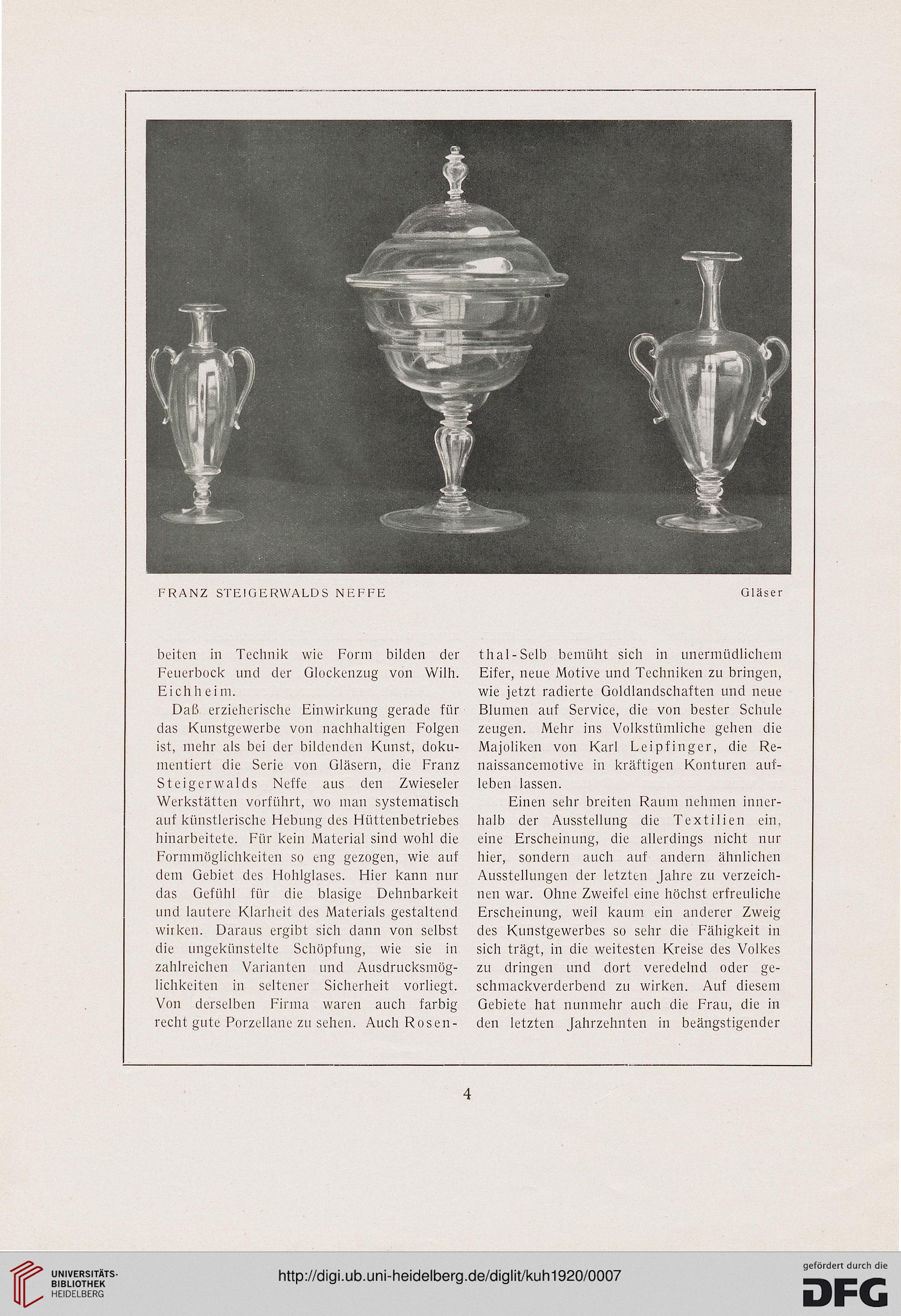 FRANZ STEIGERWALDS NEFFE

Gläser

beiten in Technik wie Form bilden der Feuerbock und der Glockenzug von Wilh. Eichheim.

Daß erzieherische Einwirkung gerade für das Kunstgewerbe von nachhaltigen Folgen ist, mehr als bei der bildenden Kunst, dokumentiert die Serie von Gläsern, die Franz Steigerwalds Neffe aus den Zwieseler Werkstätten vorführt, wo man systematisch auf künstlerische Hebung des Hüttenbetriebes hinarbeitete. Für kein Material sind wohl die Formmöglichkeiten so eng gezogen, wie auf dem Gebiet des Hohlglases. Hier kann nur das Gefühl für die blasige Dehnbarkeit und lautere Klarheit des Materials gestaltend wirken. Daraus ergibt sich dann von selbst die ungekünstelte Schöpfung, wie sie in zahlreichen Varianten und Ausdrucksmöglichkeiten in seltener Sicherheit vorliegt. Von derselben Firma waren auch farbig recht gute Porzellane zu sehen. Auch Rosenthal-Selb bemüht sich in unermüdlichem Eifer, neue Motive und Techniken zu bringen, wie jetzt radierte Goldlandschaften und neue Blumen auf Service, die von bester Schule zeugen. Mehr ins Volkstümliche gehen die Majoliken von Karl Leipfinger, die Renaissancemotive in kräftigen Konturen aufleben lassen.

Einen sehr breiten Raum nehmen innerhalb der Ausstellung die Textilien ein, eine Erscheinung, die allerdings nicht nur hier, sondern auch auf andern ähnlichen Ausstellungen der letzten Jahre zu verzeichnen war. Ohne Zweifel eine höchst erfreuliche Erscheinung, weil kaum ein anderer Zweig des Kunstgewerbes so sehr die Fähigkeit in sich trägt, in die weitesten Kreise des Volkes zu dringen und dort veredelnd oder geschmackverderbend zu wirken. Auf diesem Gebiete hat nunmehr auch die Frau, die in den letzten Jahrzehnten in beängstigender

4

UNIVERSITÄTS-BIBLIOTHEK HEIDELBERG

http://digi.ub.uni-heidelberg.de/diglit/kuh1920/0007

gefördert durch die DFG